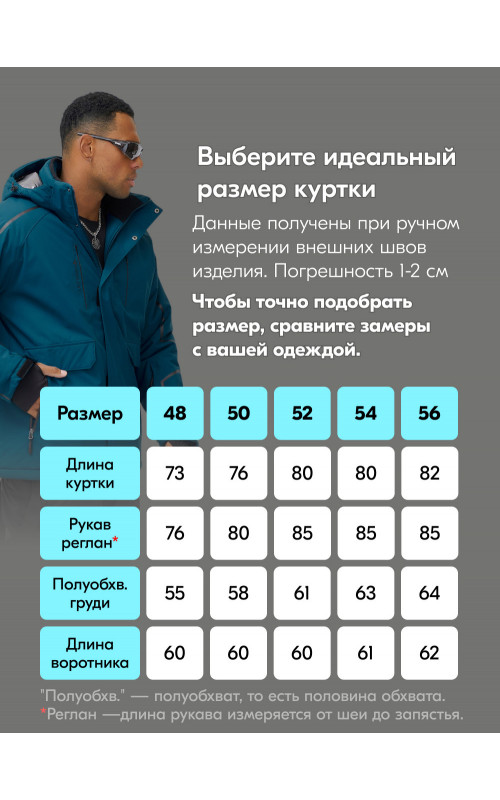 Выберите идеальный размер куртки

Данные получены при ручном измерении внешних швов изделия. Погрешность 1-2 см

Чтобы точно подобрать размер, сравните замеры с вашей одеждой.

| Размер | 48 | 50 | 52 | 54 | 56 |
|---|---|---|---|---|---|
| Длина куртки | 73 | 76 | 80 | 80 | 82 |
| Рукав реглан* | 76 | 80 | 85 | 85 | 85 |
| Полуобхв. груди | 55 | 58 | 61 | 63 | 64 |
| Длина воротника | 60 | 60 | 60 | 61 | 62 |

"Полуобхв." — полуобхват, то есть половина обхвата.
*Реглан —длина рукава измеряется от шеи до запястья.